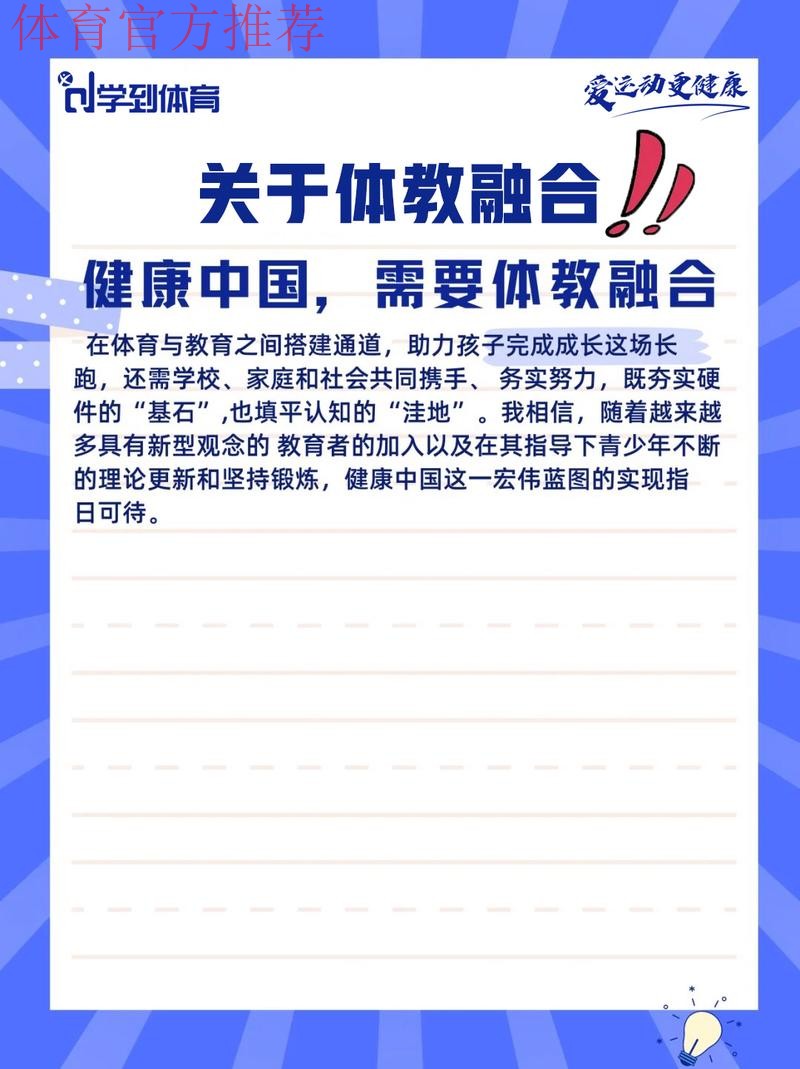 体育官方推荐

学到体育

爱运动更健康

关于体教融合!!

健康中国，需要体教融合

在体育与教育之间搭建通道，助力孩子完成成长这场长跑，还需学校、家庭和社会共同携手、务实努力，既夯实硬件的“基石”,也填平认知的“洼地”。我相信，随着越来越多具有新型观念的 教育者的加入以及在其指导下青少年不断的理论更新和坚持锻炼，健康中国这一宏伟蓝图的实现指日可待。